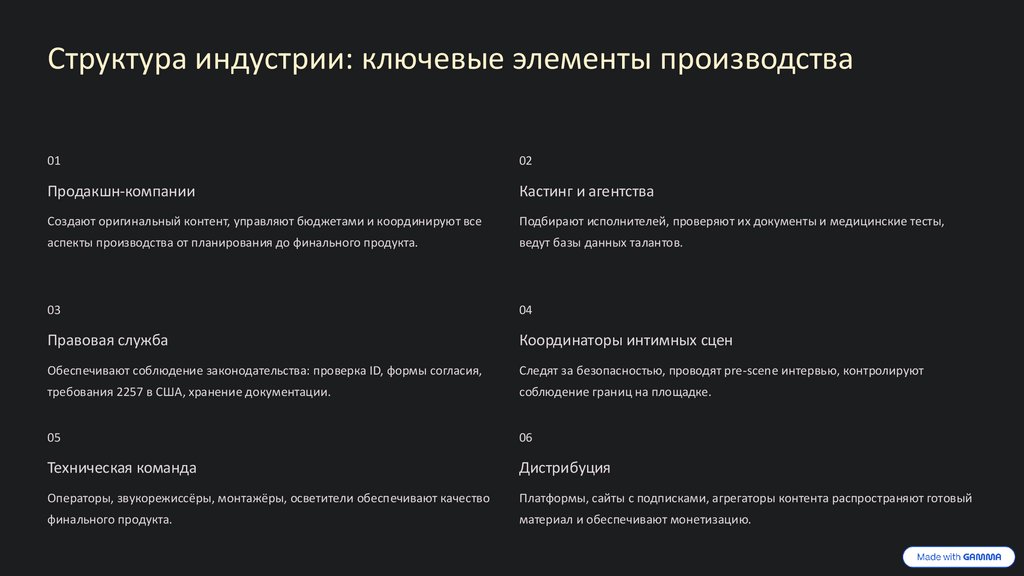 Структура индустрии: ключевые элементы производства

01

Продакшн-компании

Создают оригинальный контент, управляют бюджетами и координируют все аспекты производства от планирования до финального продукта.

02

Кастинг и агентства

Подбирают исполнителей, проверяют их документы и медицинские тесты, ведут базы данных талантов.

03

Правовая служба

Обеспечивают соблюдение законодательства: проверка ID, формы согласия, требования 2257 в США, хранение документации.

04

Координаторы интимных сцен

Следят за безопасностью, проводят pre-scene интервью, контролируют соблюдение границ на площадке.

05

Техническая команда

Операторы, звукорежиссёры, монтажёры, осветители обеспечивают качество финального продукта.

06

Дистрибуция

Платформы, сайты с подписками, агрегаторы контента распространяют готовый материал и обеспечивают монетизацию.

Made with GAMMA